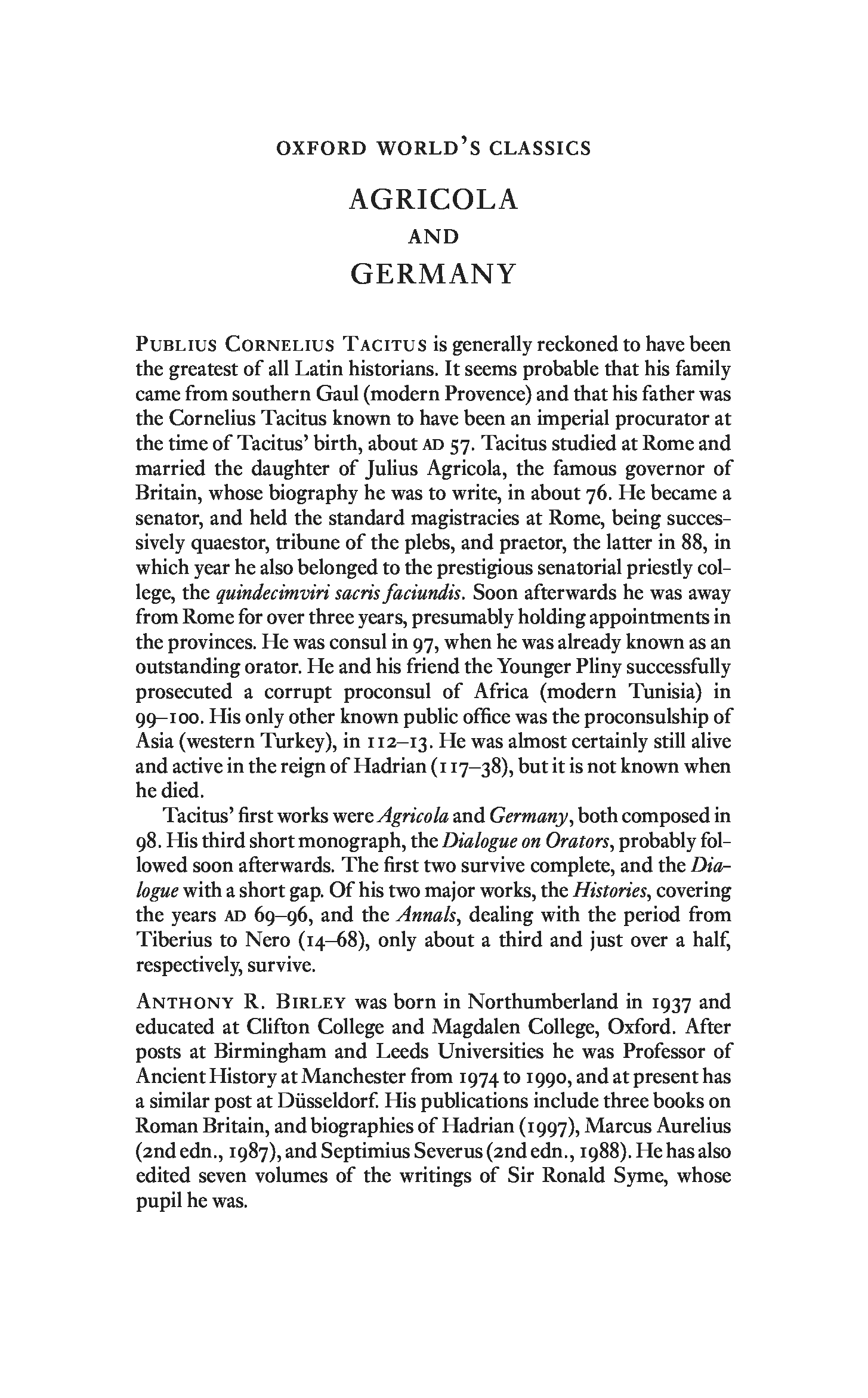 OXFORD WORLD'S CLASSICS

AGRICOLA
AND
GERMANY

PUBLIUS CORNELIUS TACITUS is generally reckoned to have been the greatest of all Latin historians. It seems probable that his family came from southern Gaul (modern Provence) and that his father was the Cornelius Tacitus known to have been an imperial procurator at the time of Tacitus' birth, about AD 57. Tacitus studied at Rome and married the daughter of Julius Agricola, the famous governor of Britain, whose biography he was to write, in about 76. He became a senator, and held the standard magistracies at Rome, being successively quaestor, tribune of the plebs, and praetor, the latter in 88, in which year he also belonged to the prestigious senatorial priestly college, the quindecimviri sacris faciundis. Soon afterwards he was away from Rome for over three years, presumably holding appointments in the provinces. He was consul in 97, when he was already known as an outstanding orator. He and his friend the Younger Pliny successfully prosecuted a corrupt proconsul of Africa (modern Tunisia) in 99–100. His only other known public office was the proconsulship of Asia (western Turkey), in 112–13. He was almost certainly still alive and active in the reign of Hadrian (117–38), but it is not known when he died.

Tacitus' first works were Agricola and Germany, both composed in 98. His third short monograph, the Dialogue on Orators, probably followed soon afterwards. The first two survive complete, and the Dialogue with a short gap. Of his two major works, the Histories, covering the years AD 69–96, and the Annals, dealing with the period from Tiberius to Nero (14–68), only about a third and just over a half, respectively, survive.

ANTHONY R. BIRLEY was born in Northumberland in 1937 and educated at Clifton College and Magdalen College, Oxford. After posts at Birmingham and Leeds Universities he was Professor of Ancient History at Manchester from 1974 to 1990, and at present has a similar post at Düsseldorf. His publications include three books on Roman Britain, and biographies of Hadrian (1997), Marcus Aurelius (2nd edn., 1987), and Septimius Severus (2nd edn., 1988). He has also edited seven volumes of the writings of Sir Ronald Syme, whose pupil he was.